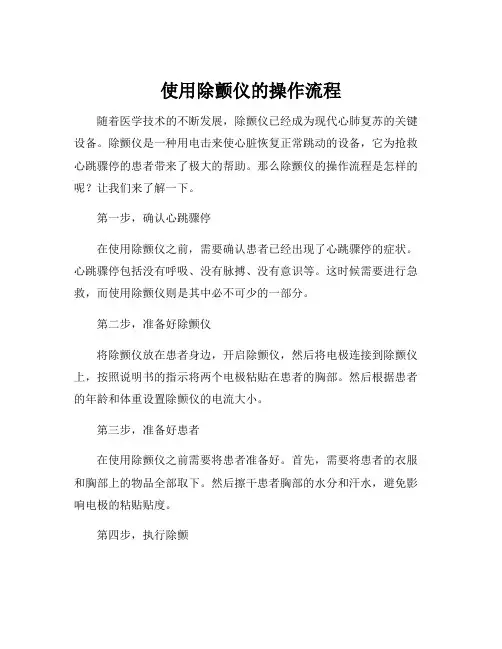 使用除颤仪的操作流程

随着医学技术的不断发展，除颤仪已经成为现代心肺复苏的关键设备。除颤仪是一种用电击来使心脏恢复正常跳动的设备，它为抢救心跳骤停的患者带来了极大的帮助。那么除颤仪的操作流程是怎样的呢？让我们来了解一下。

第一步，确认心跳骤停

在使用除颤仪之前，需要确认患者已经出现了心跳骤停的症状。心跳骤停包括没有呼吸、没有脉搏、没有意识等。这时候需要进行急救，而使用除颤仪则是其中必不可少的一部分。

第二步，准备好除颤仪

将除颤仪放在患者身边，开启除颤仪，然后将电极连接到除颤仪上，按照说明书的指示将两个电极粘贴在患者的胸部。然后根据患者的年龄和体重设置除颤仪的电流大小。

第三步，准备好患者

在使用除颤仪之前需要将患者准备好。首先，需要将患者的衣服和胸部上的物品全部取下。然后擦干患者胸部的水分和汗水，避免影响电极的粘贴贴度。

第四步，执行除颤